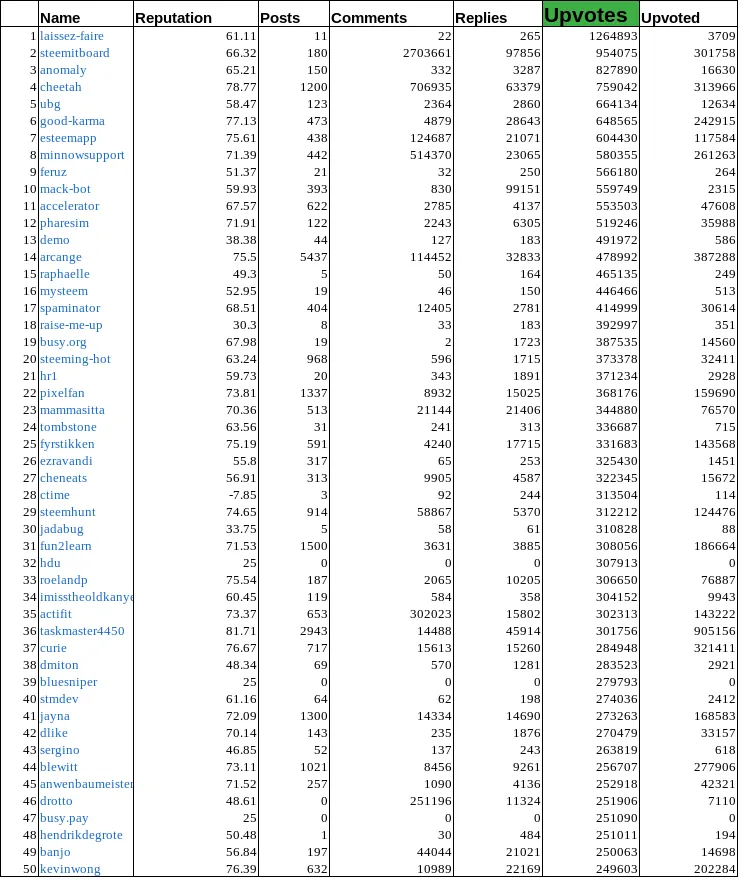 | | Name | Reputation | Posts | Comments | Replies | Upvotes | Upvoted |
|---|---|---|---|---|---|---|---|
| 1 | laissez-faire | 61.11 | 11 | 22 | 265 | 1264893 | 3709 |
| 2 | steemitboard | 66.32 | 180 | 2703661 | 97856 | 954075 | 301758 |
| 3 | anomaly | 65.21 | 150 | 332 | 3287 | 827890 | 16630 |
| 4 | cheetah | 78.77 | 1200 | 706935 | 63379 | 759042 | 313966 |
| 5 | ubg | 58.47 | 123 | 2364 | 2860 | 664134 | 12634 |
| 6 | good-karma | 77.13 | 473 | 4879 | 28643 | 648565 | 242915 |
| 7 | esteemapp | 75.61 | 438 | 124687 | 21071 | 604430 | 117584 |
| 8 | minnowsupport | 71.39 | 442 | 514370 | 23065 | 580355 | 261263 |
| 9 | feruz | 51.37 | 21 | 32 | 250 | 566180 | 264 |
| 10 | mack-bot | 59.93 | 393 | 830 | 99151 | 559749 | 2315 |
| 11 | accelerator | 67.57 | 622 | 2785 | 4137 | 553503 | 47608 |
| 12 | pharesim | 71.91 | 122 | 2243 | 6305 | 519246 | 35988 |
| 13 | demo | 38.38 | 44 | 127 | 183 | 491972 | 586 |
| 14 | arcange | 75.5 | 5437 | 114452 | 32833 | 478992 | 387288 |
| 15 | raphaelle | 49.3 | 5 | 50 | 164 | 465135 | 249 |
| 16 | mysteem | 52.95 | 19 | 46 | 150 | 446466 | 513 |
| 17 | spaminator | 68.51 | 404 | 12405 | 2781 | 414999 | 30614 |
| 18 | raise-me-up | 30.3 | 8 | 33 | 183 | 392997 | 351 |
| 19 | busy.org | 67.98 | 19 | 2 | 1723 | 387535 | 14560 |
| 20 | steeming-hot | 63.24 | 968 | 596 | 1715 | 373378 | 32411 |
| 21 | hr1 | 59.73 | 20 | 343 | 1891 | 371234 | 2928 |
| 22 | pixelfan | 73.81 | 1337 | 8932 | 15025 | 368176 | 159690 |
| 23 | mammasitta | 70.36 | 513 | 21144 | 21406 | 344880 | 76570 |
| 24 | tombstone | 63.56 | 31 | 241 | 313 | 336687 | 715 |
| 25 | fyrstikken | 75.19 | 591 | 4240 | 17715 | 331683 | 143568 |
| 26 | ezravandi | 55.8 | 317 | 65 | 253 | 325430 | 1451 |
| 27 | cheneats | 56.91 | 313 | 9905 | 4587 | 322345 | 15672 |
| 28 | ctime | -7.85 | 3 | 92 | 244 | 313504 | 114 |
| 29 | steemhunt | 74.65 | 914 | 58867 | 5370 | 312212 | 124476 |
| 30 | jadabug | 33.75 | 5 | 58 | 61 | 310828 | 88 |
| 31 | fun2learn | 71.53 | 1500 | 3631 | 3885 | 308056 | 186664 |
| 32 | hdu | 25 | 0 | 0 | 0 | 307913 | 0 |
| 33 | roelandp | 75.54 | 187 | 2065 | 10205 | 306650 | 76887 |
| 34 | imisstheoldkanye | 60.45 | 119 | 584 | 358 | 304152 | 9943 |
| 35 | actifit | 73.37 | 653 | 302023 | 15802 | 302313 | 143222 |
| 36 | taskmaster4450 | 81.71 | 2943 | 14488 | 45914 | 301756 | 905156 |
| 37 | curie | 76.67 | 717 | 15613 | 15260 | 284948 | 321411 |
| 38 | dmiton | 48.34 | 69 | 570 | 1281 | 283523 | 2921 |
| 39 | bluesniper | 25 | 0 | 0 | 0 | 279793 | 0 |
| 40 | stmdev | 61.16 | 64 | 62 | 198 | 274036 | 2412 |
| 41 | jayna | 72.09 | 1300 | 14334 | 14690 | 273263 | 168583 |
| 42 | dlike | 70.14 | 143 | 235 | 1876 | 270479 | 33157 |
| 43 | sergino | 46.85 | 52 | 137 | 243 | 263819 | 618 |
| 44 | blewitt | 73.11 | 1021 | 8456 | 9261 | 256707 | 277906 |
| 45 | anwenbaumeister | 71.52 | 257 | 1090 | 4136 | 252918 | 42321 |
| 46 | drotto | 48.61 | 0 | 251196 | 11324 | 251906 | 7110 |
| 47 | busy.pay | 25 | 0 | 0 | 0 | 251090 | 0 |
| 48 | hendrikdegrote | 50.48 | 1 | 30 | 484 | 251011 | 194 |
| 49 | banjo | 56.84 | 197 | 44044 | 21021 | 250063 | 14698 |
| 50 | kevinwong | 76.39 | 632 | 10989 | 22169 | 249603 | 202284 |